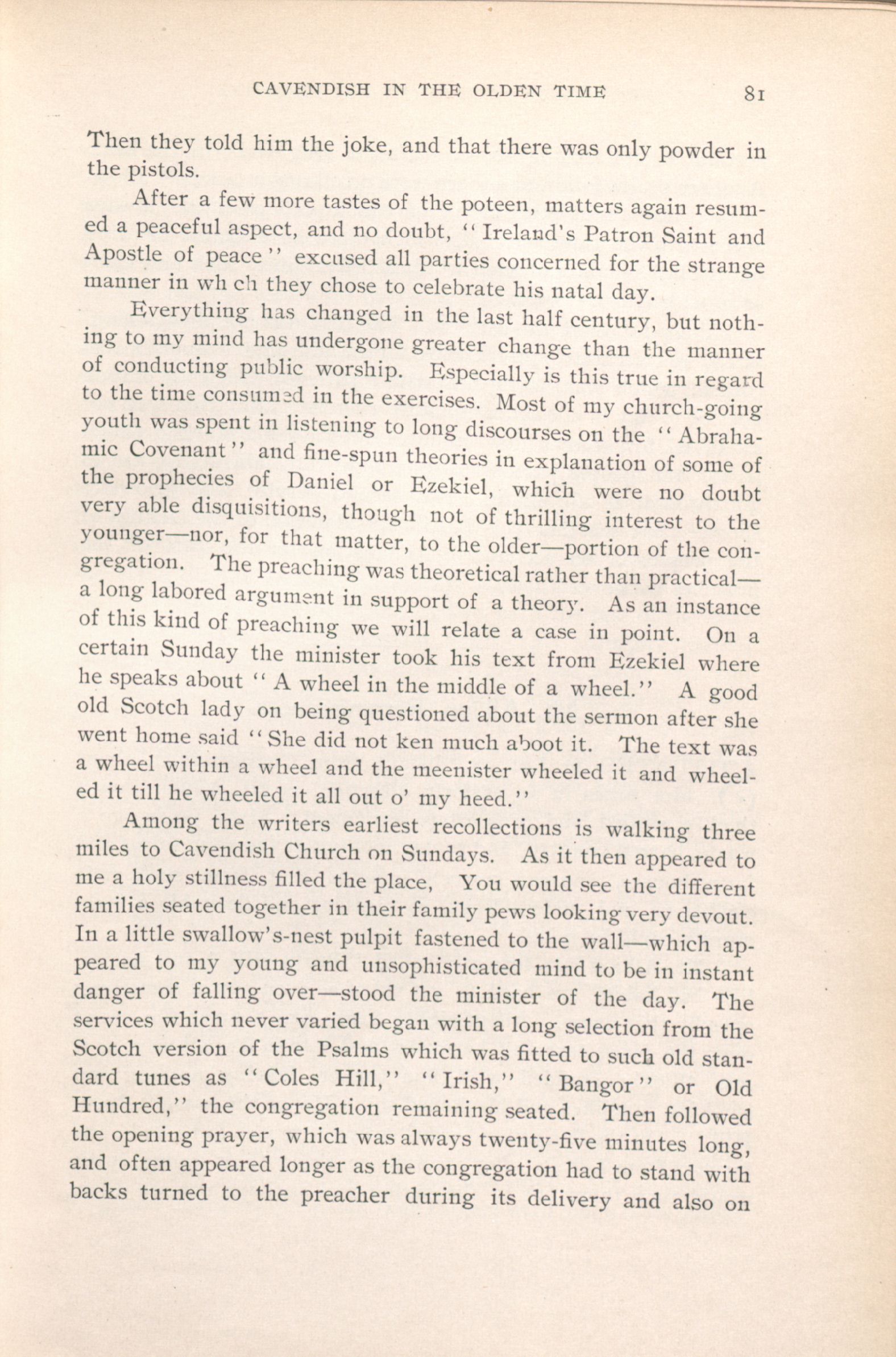 CAVENDISH IN THE OLDEN TIME 81

Then they told him the joke, and that there was only powder in the pistols.

After a few more tastes of the poteen, matters again resumed a peaceful aspect, and no doubt, "Ireland's Patron Saint and Apostle of peace" excused all parties concerned for the strange manner in wh ch they chose to celebrate his natal day.

Everything has changed in the last half century, but nothing to my mind has undergone greater change than the manner of conducting public worship. Especially is this true in regard to the time consumed in the exercises. Most of my church-going youth was spent in listening to long discourses on the "Abrahamic Covenant" and fine-spun theories in explanation of some of the prophecies of Daniel or Ezekiel, which were no doubt very able disquisitions, though not of thrilling interest to the younger—nor, for that matter, to the older—portion of the congregation. The preaching was theoretical rather than practical—a long labored argument in support of a theory. As an instance of this kind of preaching we will relate a case in point. On a certain Sunday the minister took his text from Ezekiel where he speaks about "A wheel in the middle of a wheel." A good old Scotch lady on being questioned about the sermon after she went home said "She did not ken much aboot it. The text was a wheel within a wheel and the meenister wheeled it and wheeled it till he wheeled it all out o' my heed."

Among the writers earliest recollections is walking three miles to Cavendish Church on Sundays. As it then appeared to me a holy stillness filled the place, You would see the different families seated together in their family pews looking very devout. In a little swallow's-nest pulpit fastened to the wall—which appeared to my young and unsophisticated mind to be in instant danger of falling over—stood the minister of the day. The services which never varied began with a long selection from the Scotch version of the Psalms which was fitted to such old standard tunes as "Coles Hill," "Irish," "Bangor" or Old Hundred," the congregation remaining seated. Then followed the opening prayer, which was always twenty-five minutes long, and often appeared longer as the congregation had to stand with backs turned to the preacher during its delivery and also on